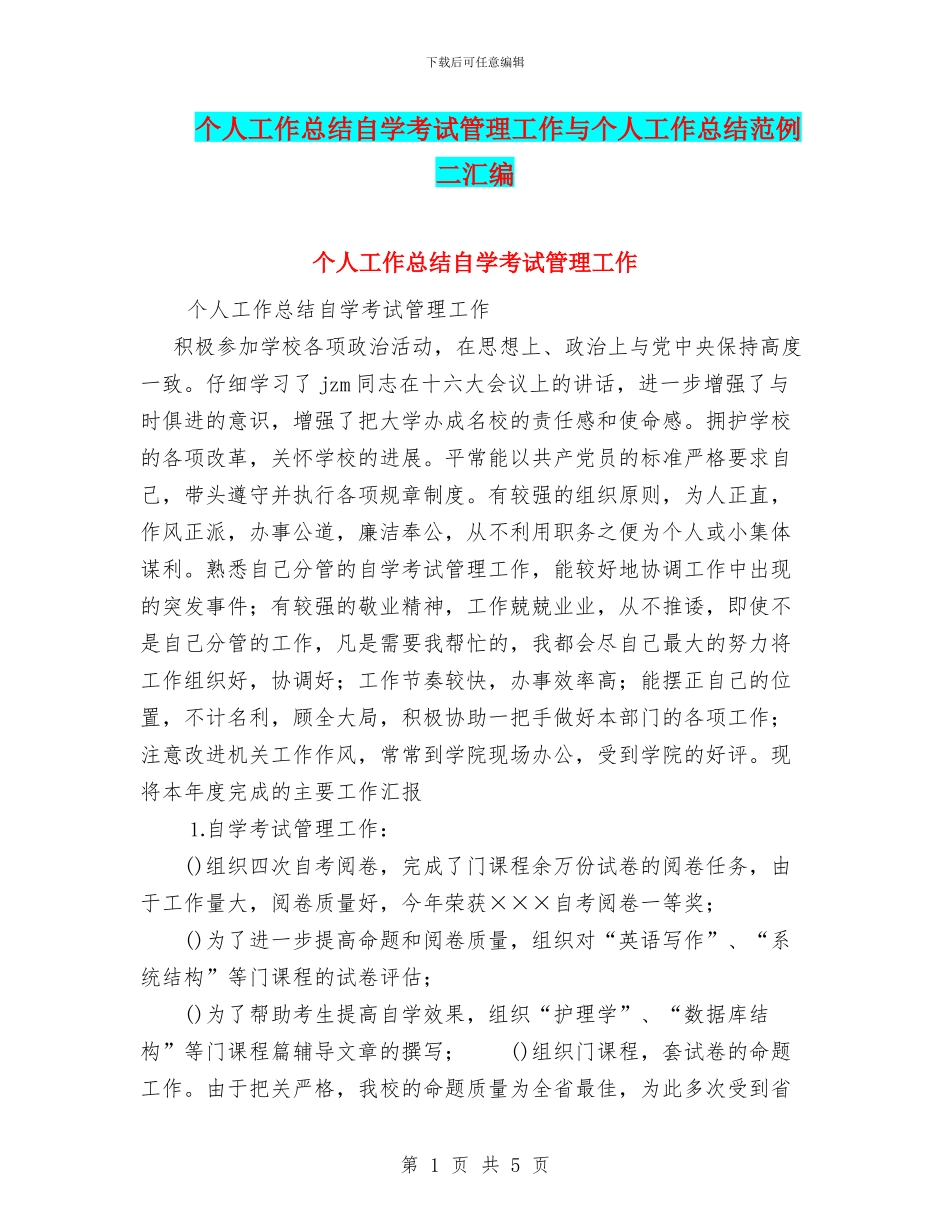 下载后可任意编辑

个人工作总结自学考试管理工作与个人工作总结范例二汇编

个人工作总结自学考试管理工作

个人工作总结自学考试管理工作

积极参加学校各项政治活动，在思想上、政治上与党中央保持高度一致。仔细学习了 jzm 同志在十六大会议上的讲话，进一步增强了与时俱进的意识，增强了把大学办成名校的责任感和使命感。拥护学校的各项改革，关怀学校的进展。平常能以共产党员的标准严格要求自己，带头遵守并执行各项规章制度。有较强的组织原则，为人正直，作风正派，办事公道，廉洁奉公，从不利用职务之便为个人或小集体谋利。熟悉自己分管的自学考试管理工作，能较好地协调工作中出现的突发事件；有较强的敬业精神，工作兢兢业业，从不推诿，即使不是自己分管的工作，凡是需要我帮忙的，我都会尽自己最大的努力将工作组织好，协调好；工作节奏较快，办事效率高；能摆正自己的位置，不计名利，顾全大局，积极协助一把手做好本部门的各项工作；注意改进机关工作作风，常常到学院现场办公，受到学院的好评。现将本年度完成的主要工作汇报

1.自学考试管理工作：

()组织四次自考阅卷，完成了门课程余万份试卷的阅卷任务，由于工作量大，阅卷质量好，今年荣获×××自考阅卷一等奖；

()为了进一步提高命题和阅卷质量，组织对“英语写作”、“系统结构”等门课程的试卷评估；

()为了帮助考生提高自学效果，组织“护理学”、“数据库结构”等门课程篇辅导文章的撰写； ()组织门课程，套试卷的命题工作。由于把关严格，我校的命题质量为全省最佳，为此多次受到省

第 1 页 共 5 页